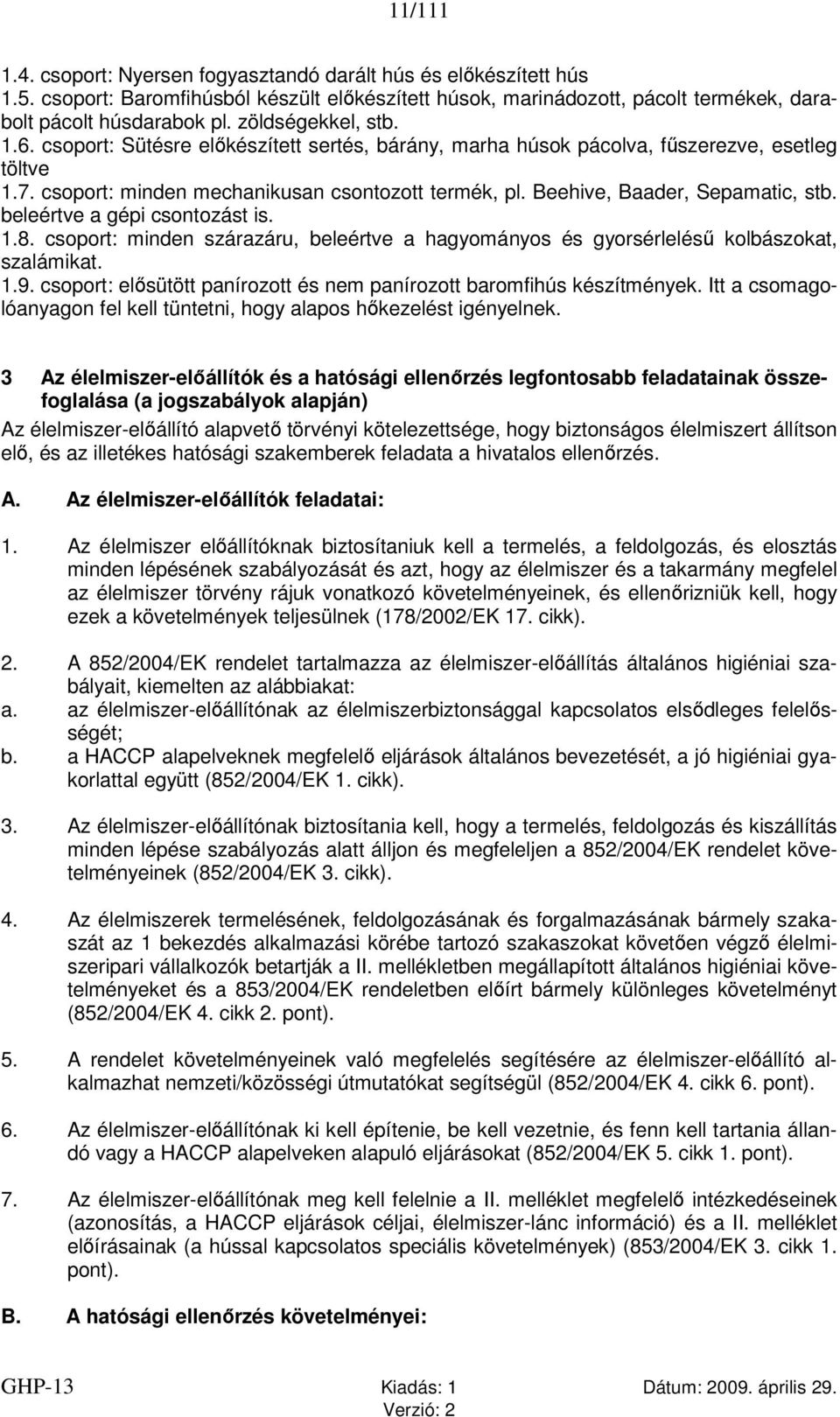 11/111

1.4. csoport: Nyersen fogyasztandó darált hús és előkészített hús
1.5. csoport: Baromfihúsból készült előkészített húsok, marinádozott, pácolt termékek, darabolt pácolt húsdarabok pl. zöldségekkel, stb.
1.6. csoport: Sütésre előkészített sertés, bárány, marha húsok pácolva, fűszerezve, esetleg töltve
1.7. csoport: minden mechanikusan csontozott termék, pl. Beehive, Baader, Sepamatic, stb. beleértve a gépi csontozást is.
1.8. csoport: minden szárazáru, beleértve a hagyományos és gyorsérlelésű kolbászokat, szalámikat.
1.9. csoport: elősütött panírozott és nem panírozott baromfihús készítmények. Itt a csomagolóanyagon fel kell tüntetni, hogy alapos hőkezelést igényelnek.

3 Az élelmiszer-előállítók és a hatósági ellenőrzés legfontosabb feladatainak összefoglalása (a jogszabályok alapján)
Az élelmiszer-előállító alapvető törvényi kötelezettsége, hogy biztonságos élelmiszert állítson elő, és az illetékes hatósági szakemberek feladata a hivatalos ellenőrzés.

A. Az élelmiszer-előállítók feladatai:

1. Az élelmiszer előállítóknak biztosítaniuk kell a termelés, a feldolgozás, és elosztás minden lépésének szabályozását és azt, hogy az élelmiszer és a takarmány megfelel az élelmiszer törvény rájuk vonatkozó követelményeinek, és ellenőrizniük kell, hogy ezek a követelmények teljesülnek (178/2002/EK 17. cikk).

2. A 852/2004/EK rendelet tartalmazza az élelmiszer-előállítás általános higiéniai szabályait, kiemelten az alábbiakat:
a. az élelmiszer-előállítónak az élelmiszerbiztonsággal kapcsolatos elsődleges felelősségét;
b. a HACCP alapelveknek megfelelő eljárások általános bevezetését, a jó higiéniai gyakorlattal együtt (852/2004/EK 1. cikk).

3. Az élelmiszer-előállítónak biztosítania kell, hogy a termelés, feldolgozás és kiszállítás minden lépése szabályozás alatt álljon és megfeleljen a 852/2004/EK rendelet követelményeinek (852/2004/EK 3. cikk).

4. Az élelmiszerek termelésének, feldolgozásának és forgalmazásának bármely szakaszát az 1 bekezdés alkalmazási körébe tartozó szakaszokat követően végző élelmiszeripari vállalkozók betartják a II. mellékletben megállapított általános higiéniai követelményeket és a 853/2004/EK rendeletben előírt bármely különleges követelményt (852/2004/EK 4. cikk 2. pont).

5. A rendelet követelményeinek való megfelelés segítésére az élelmiszer-előállító alkalmazhat nemzeti/közösségi útmutatókat segítségül (852/2004/EK 4. cikk 6. pont).

6. Az élelmiszer-előállítónak ki kell építenie, be kell vezetnie, és fenn kell tartania állandó vagy a HACCP alapelveken alapuló eljárásokat (852/2004/EK 5. cikk 1. pont).

7. Az élelmiszer-előállítónak meg kell felelnie a II. melléklet megfelelő intézkedéseinek (azonosítás, a HACCP eljárások céljai, élelmiszer-lánc információ) és a II. melléklet előírásainak (a hússal kapcsolatos speciális követelmények) (853/2004/EK 3. cikk 1. pont).

B. A hatósági ellenőrzés követelményei:

GHP-13 Kiadás: 1 Dátum: 2009. április 29.
Verzió: 2